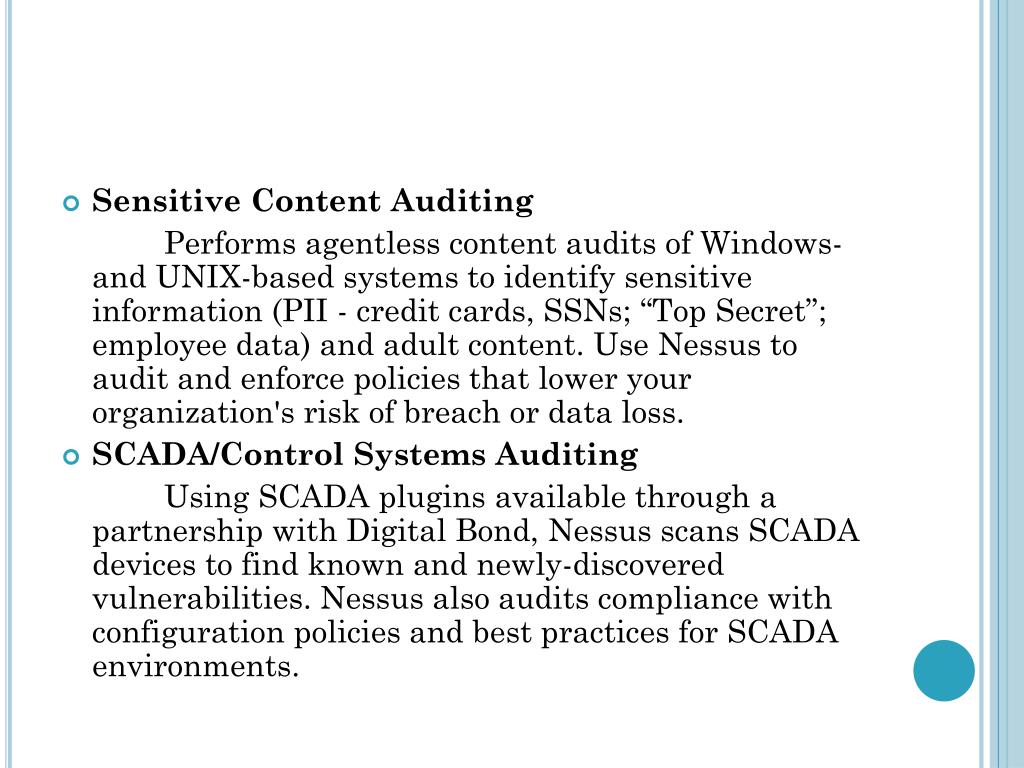 Sensitive Content Auditing

Performs agentless content audits of Windows- and UNIX-based systems to identify sensitive information (PII - credit cards, SSNs; “Top Secret”; employee data) and adult content. Use Nessus to audit and enforce policies that lower your organization's risk of breach or data loss.

SCADA/Control Systems Auditing

Using SCADA plugins available through a partnership with Digital Bond, Nessus scans SCADA devices to find known and newly-discovered vulnerabilities. Nessus also audits compliance with configuration policies and best practices for SCADA environments.